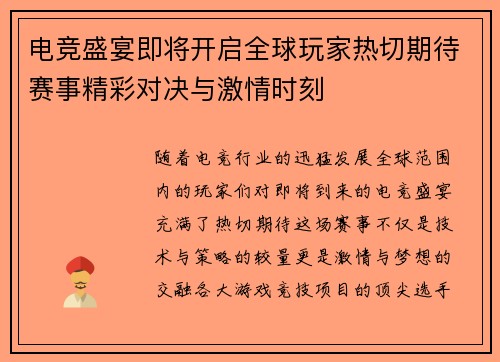 电竞盛宴即将开启全球玩家热切期待赛事精彩对决与激情时刻

随着电竞行业的迅猛发展全球范围内的玩家们对即将到来的电竞盛宴充满了热切期待这场赛事不仅是技术与策略的较量更是激情与梦想的交融各大游戏竞技项目的顶尖选手